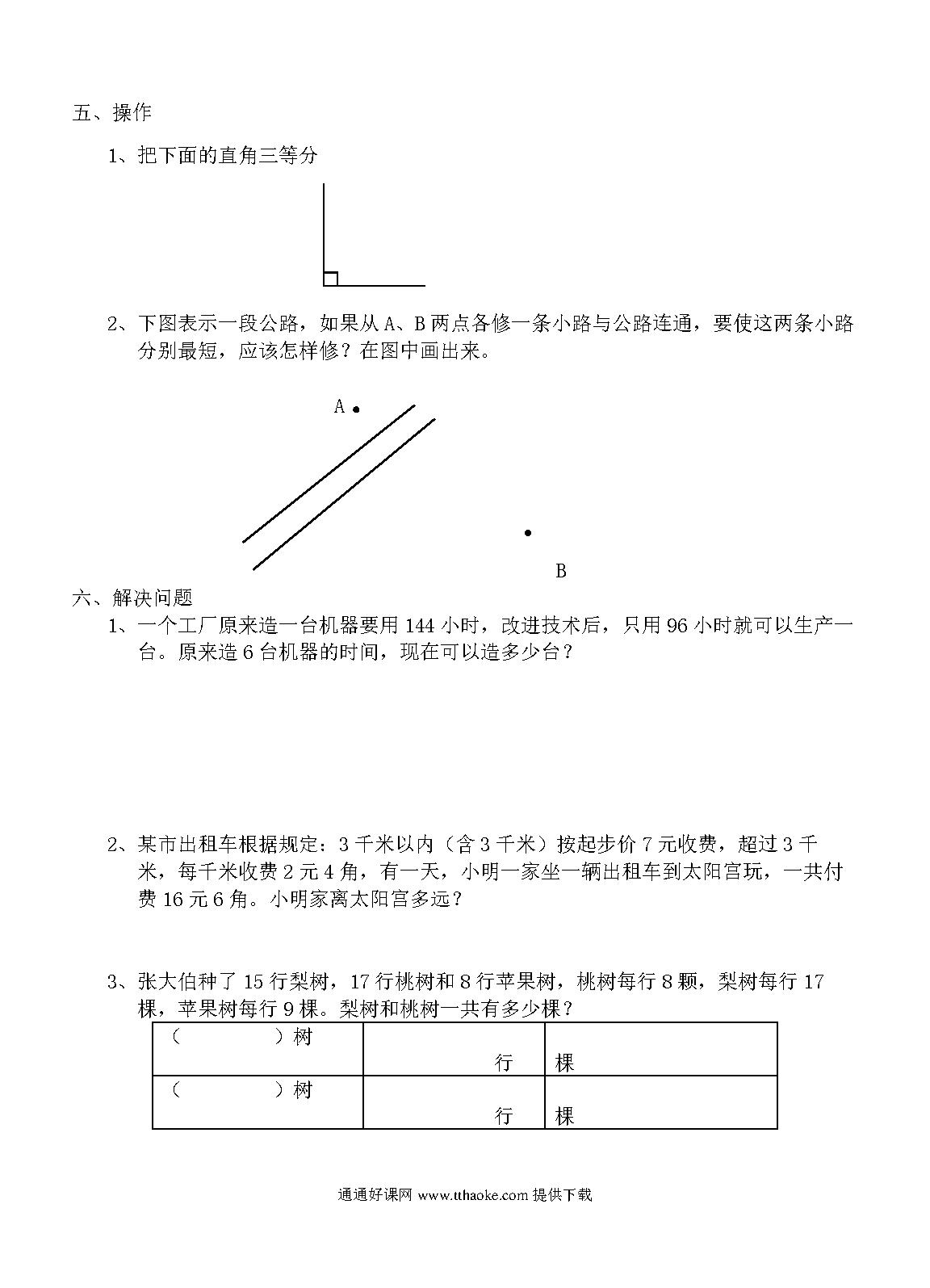 五、操作

1、把下面的直角三等分

2、下图表示一段公路，如果从 A、B 两点各修一条小路与公路连通，要使这两条小路分别最短，应该怎样修？在图中画出来。

A

B

六、解决问题

1、一个工厂原来造一台机器要用 144 小时，改进技术后，只用 96 小时就可以生产一台。原来造 6 台机器的时间，现在可以造多少台？

2、某市出租车根据规定：3 千米以内（含 3 千米）按起步价 7 元收费，超过 3 千米，每千米收费 2 元 4 角，有一天，小明一家坐一辆出租车到太阳宫玩，一共付费 16 元 6 角。小明家离太阳宫多远？

3、张大伯种了 15 行梨树，17 行桃树和 8 行苹果树，桃树每行 8 颗，梨树每行 17 棵，苹果树每行 9 棵。梨树和桃树一共有多少棵？

| （　　　　）树 | 行 | 棵 |
|---|---|---|
| （　　　　）树 | 行 | 棵 |

通通好课网 www.tthaoke.com 提供下载